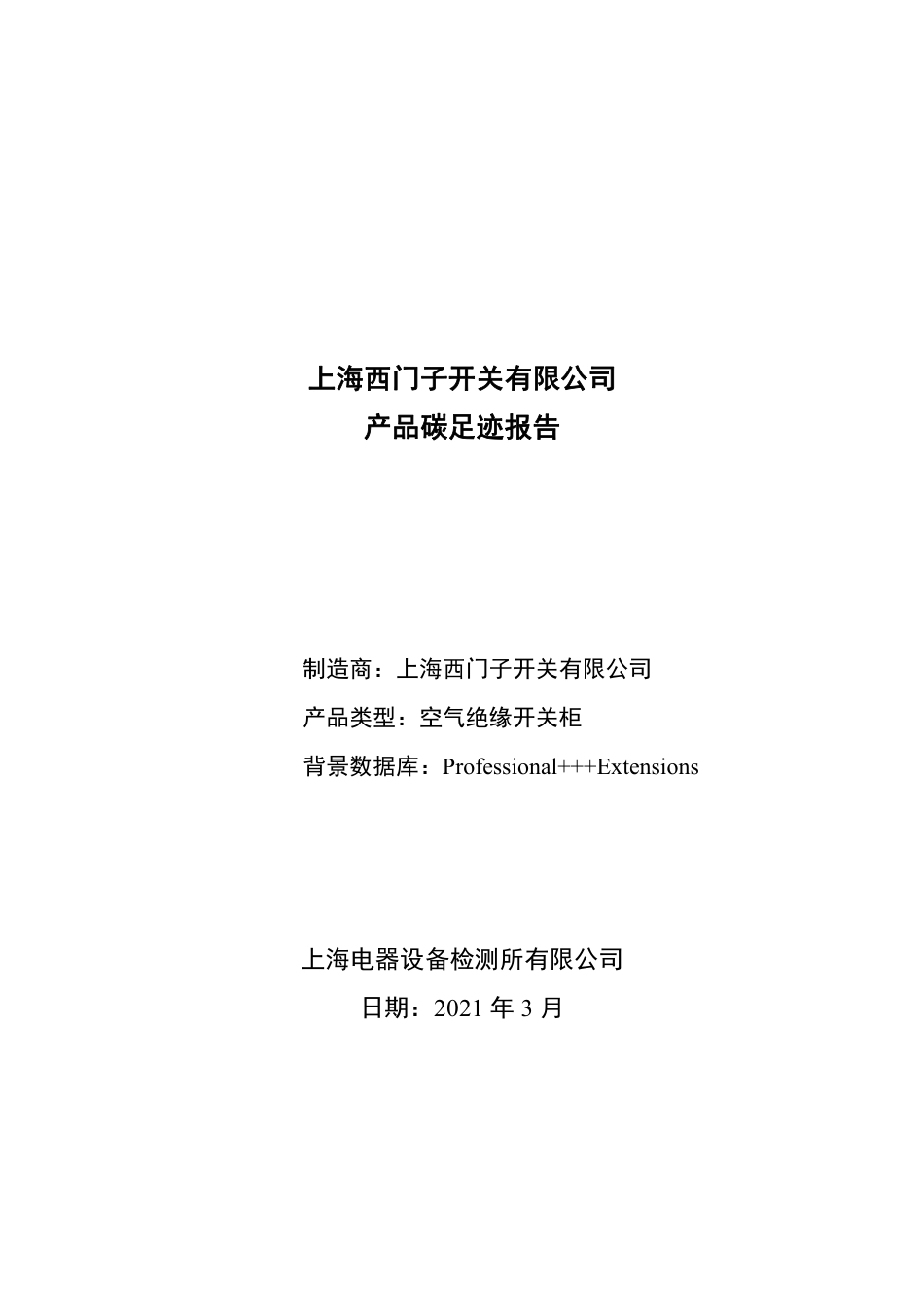 上海西门子开关有限公司
产品碳足迹报告

制造商：上海西门子开关有限公司
产品类型：空气绝缘开关柜
背景数据库：Professional+++Extensions

上海电器设备检测所有限公司
日期：2021 年 3 月